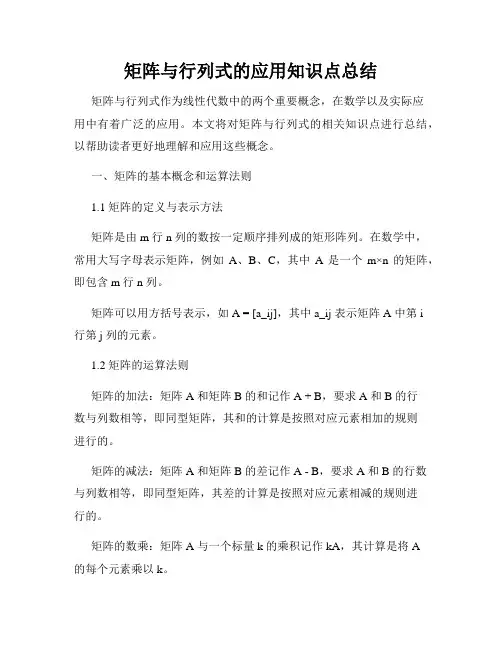 矩阵与行列式的应用知识点总结

矩阵与行列式作为线性代数中的两个重要概念，在数学以及实际应用中有着广泛的应用。本文将对矩阵与行列式的相关知识点进行总结，以帮助读者更好地理解和应用这些概念。

一、矩阵的基本概念和运算法则

1.1 矩阵的定义与表示方法

矩阵是由 m 行 n 列的数按一定顺序排列成的矩形阵列。在数学中，常用大写字母表示矩阵，例如 A、B、C，其中 A 是一个 m×n 的矩阵，即包含 m 行 n 列。

矩阵可以用方括号表示，如 A = [a_ij]，其中 a_ij 表示矩阵 A 中第 i 行第 j 列的元素。

1.2 矩阵的运算法则

矩阵的加法：矩阵 A 和矩阵 B 的和记作 A + B，要求 A 和 B 的行数与列数相等，即同型矩阵，其和的计算是按照对应元素相加的规则进行的。

矩阵的减法：矩阵 A 和矩阵 B 的差记作 A - B，要求 A 和 B 的行数与列数相等，即同型矩阵，其差的计算是按照对应元素相减的规则进行的。

矩阵的数乘：矩阵 A 与一个标量 k 的乘积记作 kA，其计算是将 A 的每个元素乘以 k。